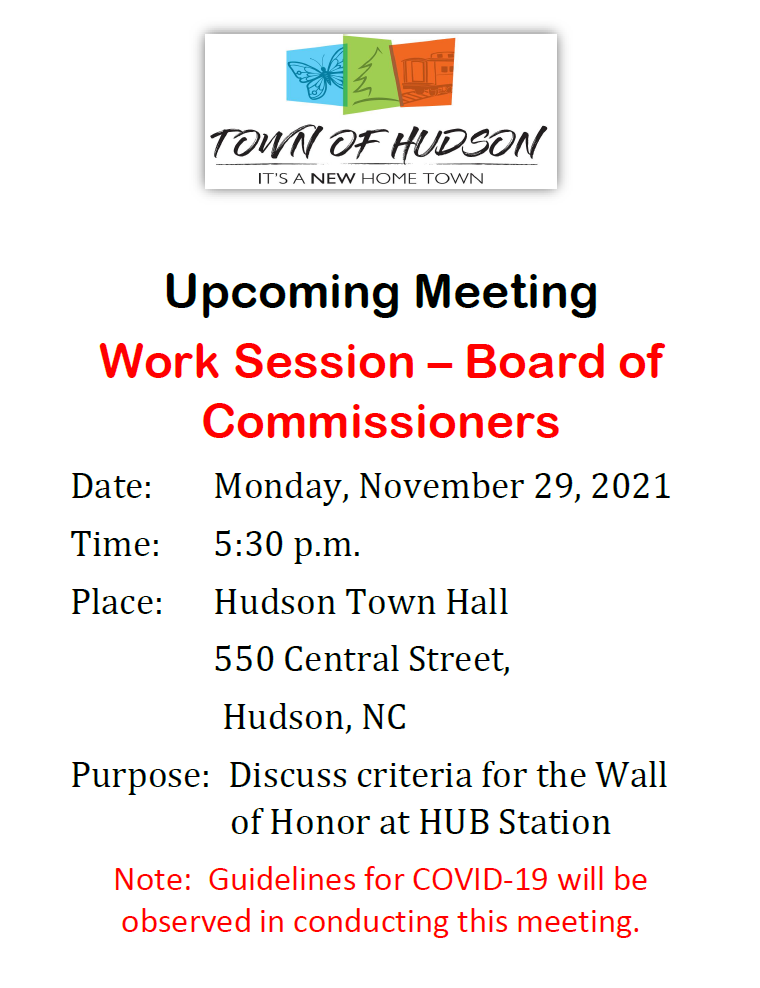 TOWN OF HUDSON
IT'S A NEW HOME TOWN

Upcoming Meeting

Work Session – Board of Commissioners

Date: Monday, November 29, 2021

Time: 5:30 p.m.

Place: Hudson Town Hall
550 Central Street,
Hudson, NC

Purpose: Discuss criteria for the Wall of Honor at HUB Station

Note: Guidelines for COVID-19 will be observed in conducting this meeting.